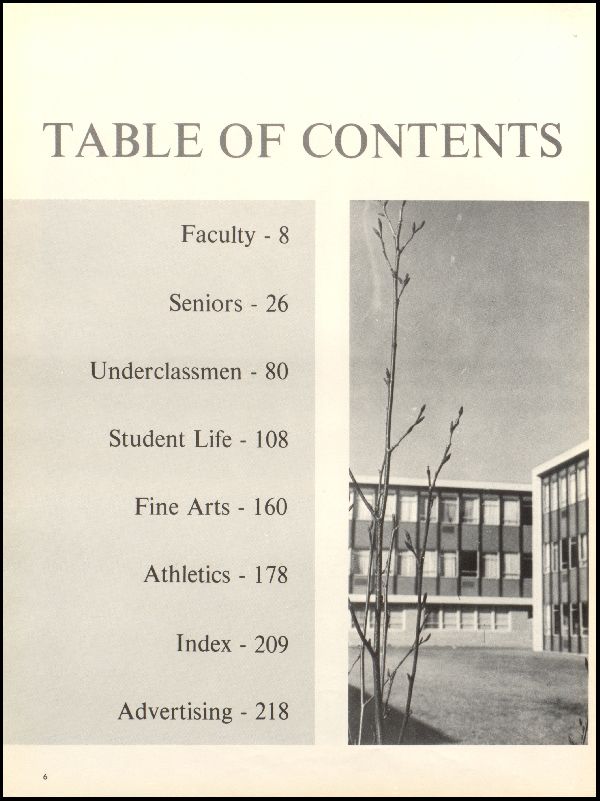 TABLE OF CONTENTS

Faculty - 8

Seniors - 26

Underclassmen - 80

Student Life - 108

Fine Arts - 160

Athletics - 178

Index - 209

Advertising - 218

6